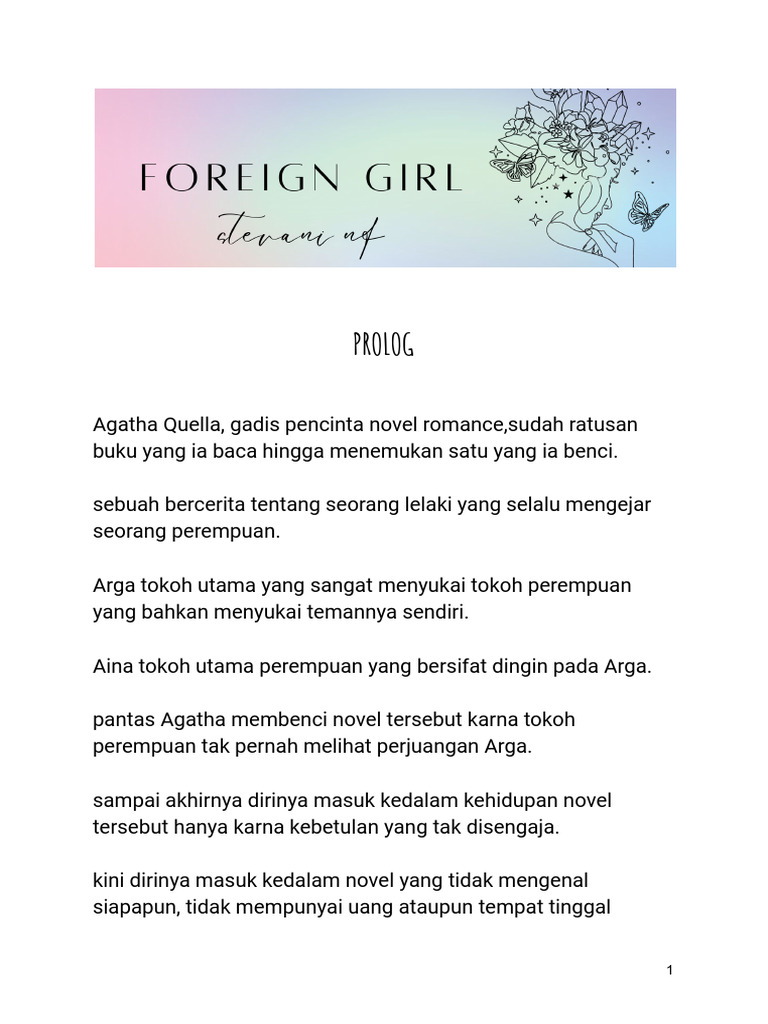 FOREIGN GIRL

stevani nf

PROLOG

Agatha Quella, gadis pencinta novel romance,sudah ratusan buku yang ia baca hingga menemukan satu yang ia benci.

sebuah bercerita tentang seorang lelaki yang selalu mengejar seorang perempuan.

Arga tokoh utama yang sangat menyukai tokoh perempuan yang bahkan menyukai temannya sendiri.

Aina tokoh utama perempuan yang bersifat dingin pada Arga.

pantas Agatha membenci novel tersebut karna tokoh perempuan tak pernah melihat perjuangan Arga.

sampai akhirnya dirinya masuk kedalam kehidupan novel tersebut hanya karna kebetulan yang tak disengaja.

kini dirinya masuk kedalam novel yang tidak mengenal siapapun, tidak mempunyai uang ataupun tempat tinggal

1